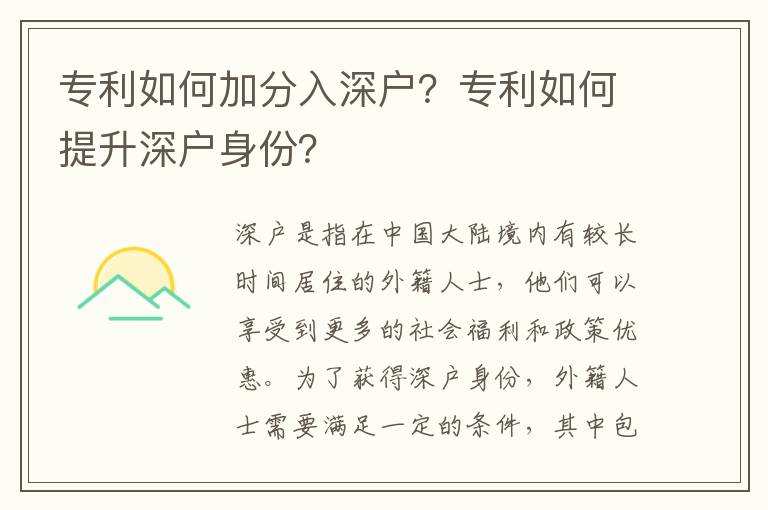 专利如何加分入深户？专利如何提升深户身份？

深户是指在中国大陆境内有较长时间居住的外籍人士，他们可以享受到更多的社会福利和政策优惠。为了获得深户身份，外籍人士需要满足一定的条件，其中包